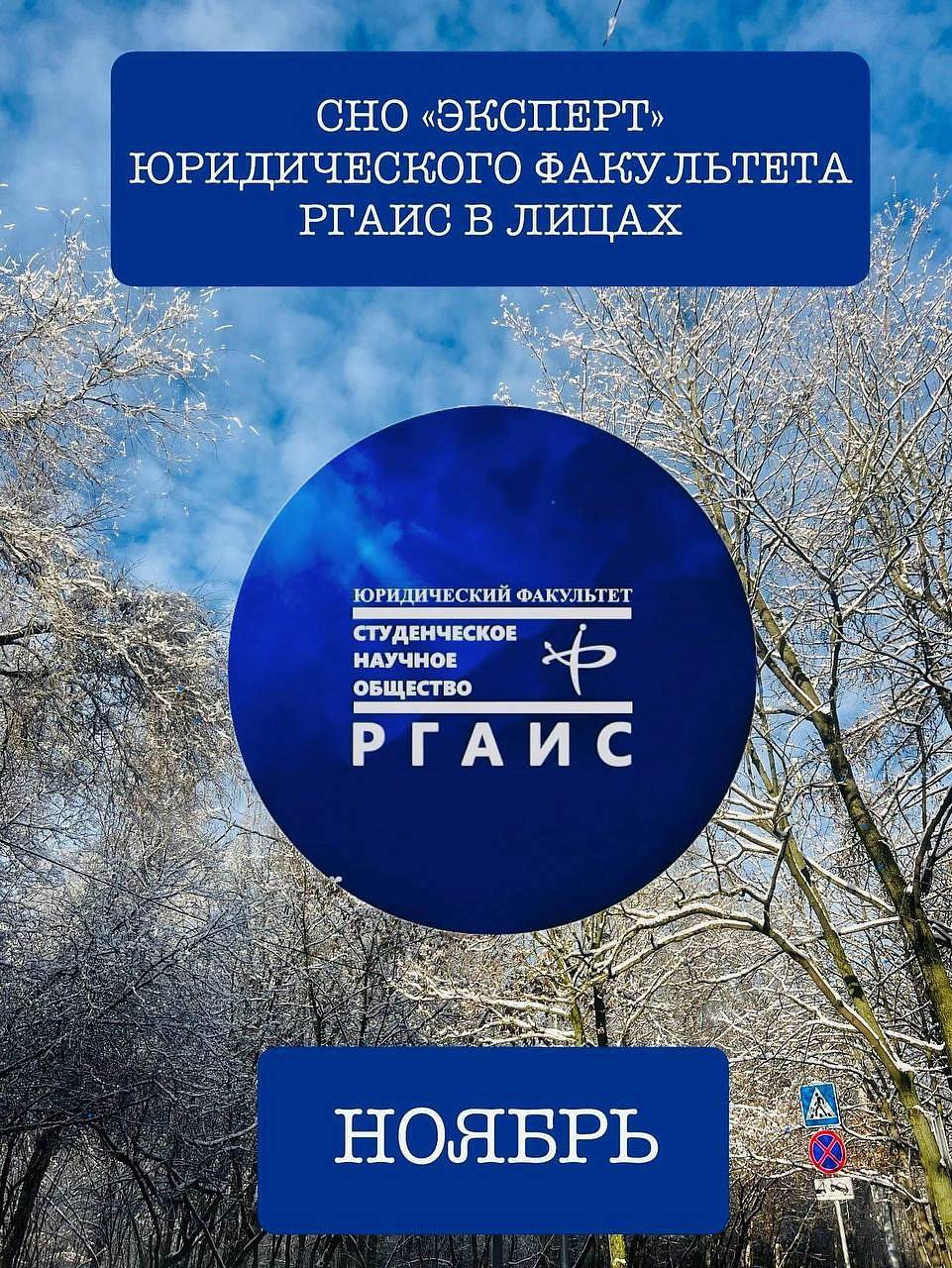 СНО «ЭКСПЕРТ»
ЮРИДИЧЕСКОГО ФАКУЛЬТЕТА
РГАИС В ЛИЦАХ

ЮРИДИЧЕСКИЙ ФАКУЛЬТЕТ
СТУДЕНЧЕСКОЕ
НАУЧНОЕ
ОБЩЕСТВО
РГАИС

НОЯБРЬ